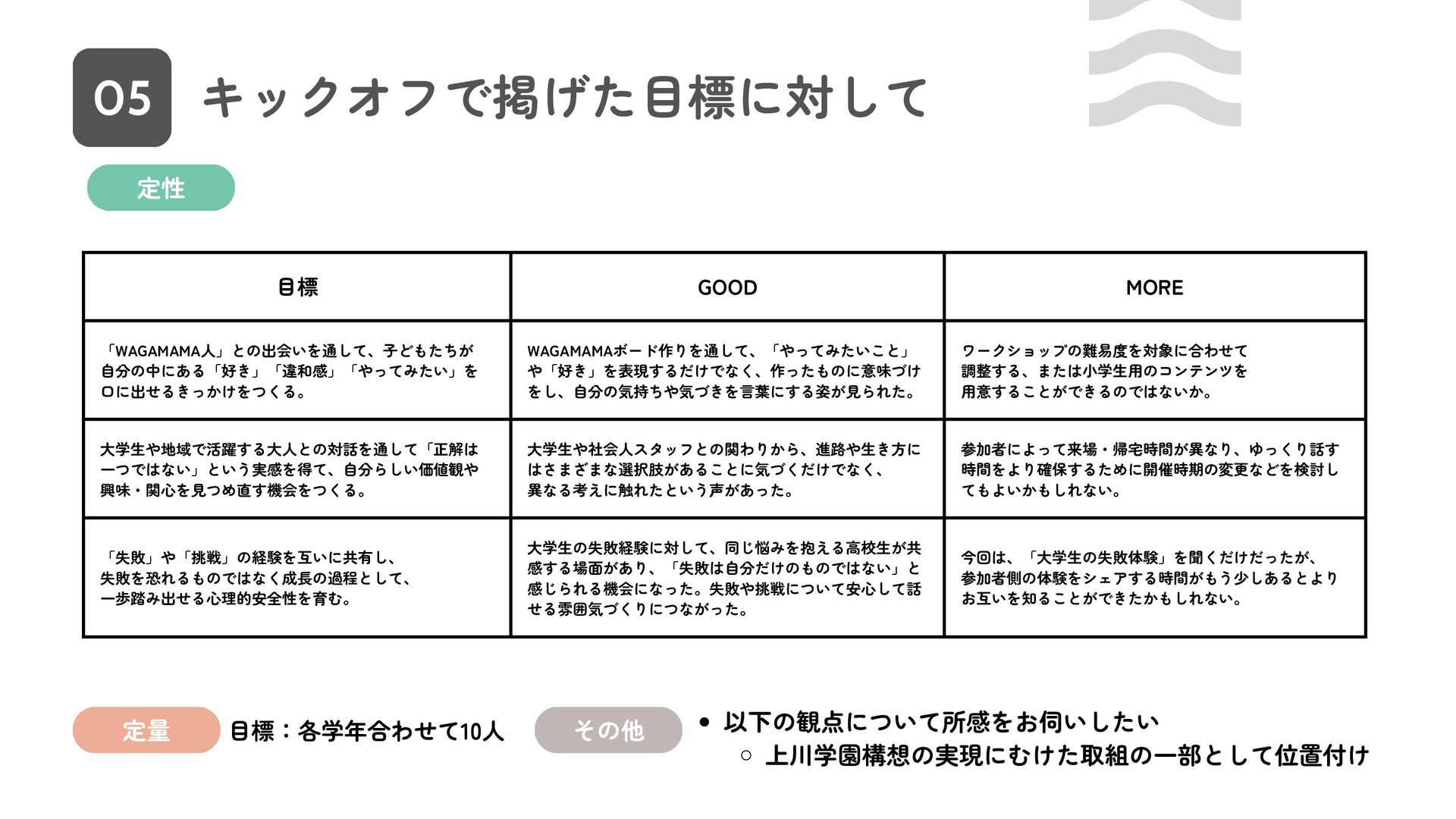 05 キックオフで掲げた目標に対して

定性

| 目標 | GOOD | MORE |
|---|---|---|
| 「WAGAMAMA人」との出会いを通して、子どもたちが自分の中にある「好き」「違和感」「やってみたい」を口に出せるきっかけをつくる。 | WAGAMAMAボード作りを通して、「やってみたいこと」や「好き」を表現するだけでなく、作ったものに意味づけをし、自分の気持ちや気づきを言葉にする姿が見られた。 | ワークショップの難易度を対象に合わせて調整する、または小学生用のコンテンツを用意することができるのではないか。 |
| 大学生や地域で活躍する大人との対話を通して「正解は一つではない」という実感を得て、自分らしい価値観や興味・関心を見つめ直す機会をつくる。 | 大学生や社会人スタッフとの関わりから、進路や生き方にはさまざまな選択肢があることに気づくだけでなく、異なる考えに触れたという声があった。 | 参加者によって来場・帰宅時間が異なり、ゆっくり話す時間をより確保するために開催時期の変更などを検討してもよいかもしれない。 |
| 「失敗」や「挑戦」の経験を互いに共有し、失敗を恐れるものではなく成長の過程として、一歩踏み出せる心理的安全性を育む。 | 大学生の失敗経験に対して、同じ悩みを抱える高校生が共感する場面があり、「失敗は自分だけのものではない」と感じられる機会になった。失敗や挑戦について安心して話せる雰囲気づくりにつながった。 | 今回は、「大学生の失敗体験」を聞くだけだったが、参加者側の体験をシェアする時間がもう少しあるとよりお互いを知ることができたかもしれない。 |

定量 目標：各学年合わせて10人

その他
• 以下の観点について所感をお伺いしたい
○ 上川学園構想の実現にむけた取組の一部として位置付け